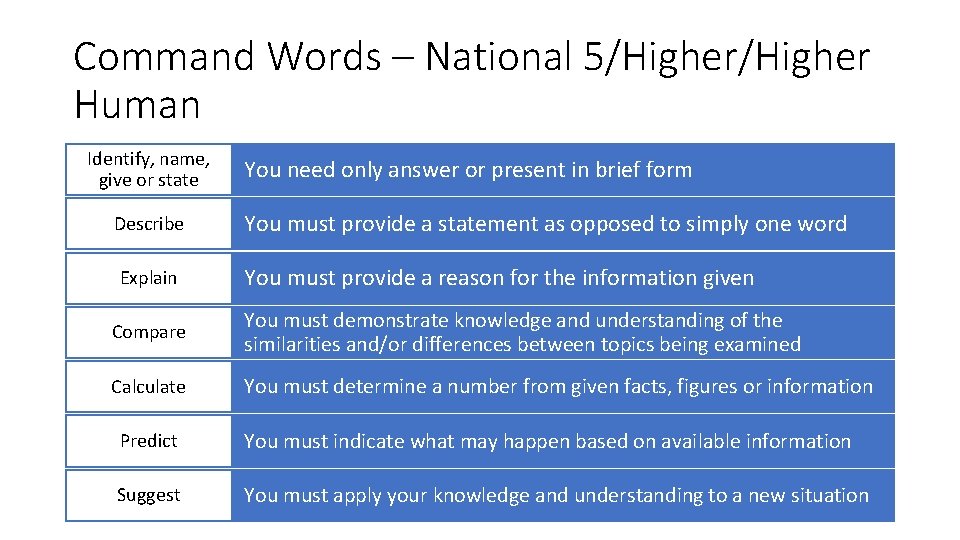 Command Words – National 5/Higher/Higher Human

| | |
|---|---|
| Identify, name, give or state | You need only answer or present in brief form |
| Describe | You must provide a statement as opposed to simply one word |
| Explain | You must provide a reason for the information given |
| Compare | You must demonstrate knowledge and understanding of the similarities and/or differences between topics being examined |
| Calculate | You must determine a number from given facts, figures or information |
| Predict | You must indicate what may happen based on available information |
| Suggest | You must apply your knowledge and understanding to a new situation |